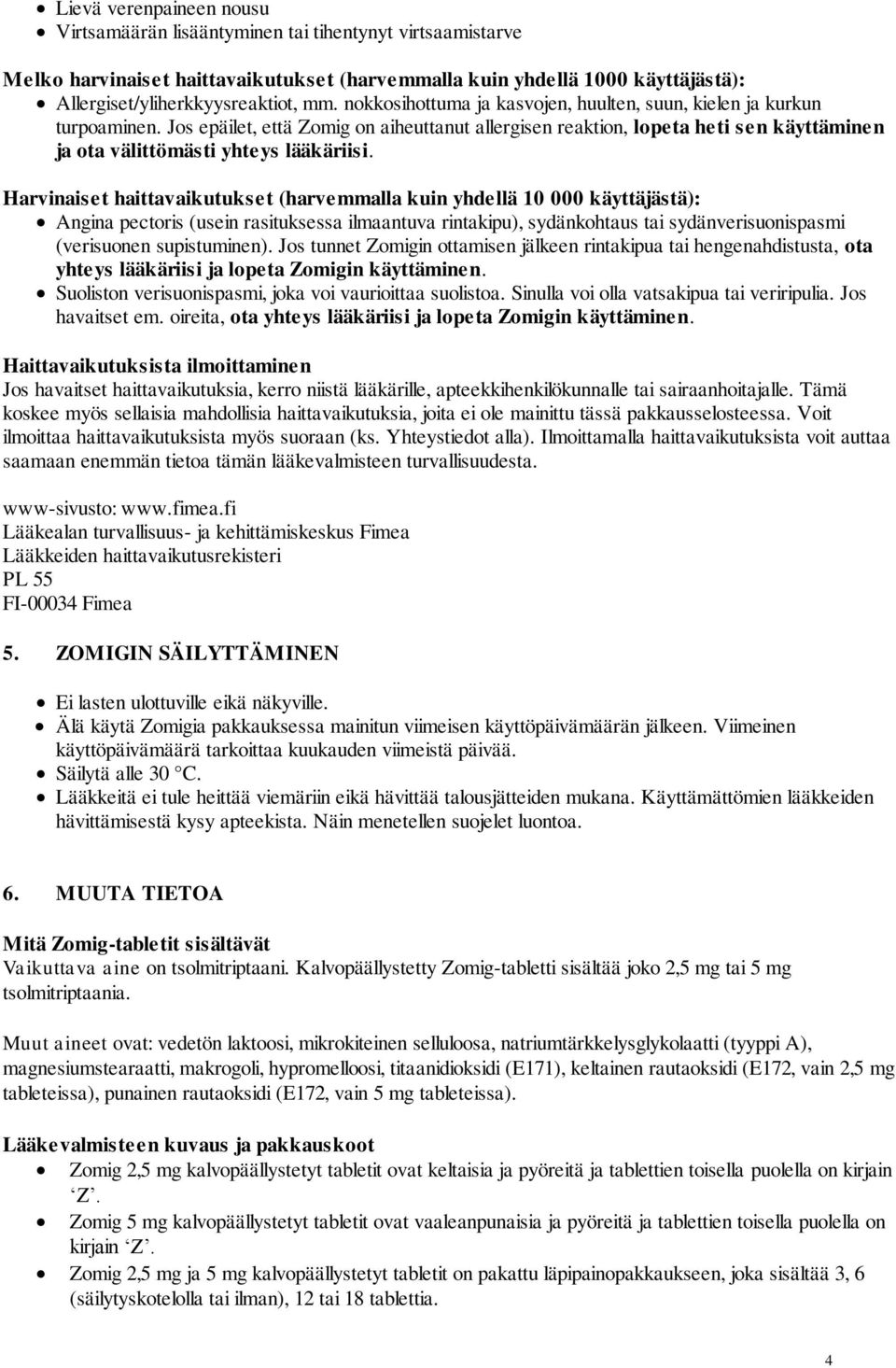 • Lievä verenpaineen nousu
• Virtsamäärän lisääntyminen tai tihentynyt virtsaamistarve

Melko harvinaiset haittavaikutukset (harvemmalla kuin yhdellä 1000 käyttäjästä):
• Allergiset/yliherkkyysreaktiot, mm. nokkosihottuma ja kasvojen, huulten, suun, kielen ja kurkun turpoaminen. Jos epäilet, että Zomig on aiheuttanut allergisen reaktion, lopeta heti sen käyttäminen ja ota välittömästi yhteys lääkäriisi.

Harvinaiset haittavaikutukset (harvemmalla kuin yhdellä 10 000 käyttäjästä):
• Angina pectoris (usein rasituksessa ilmaantuva rintakipu), sydänkohtaus tai sydänverisuonispasmi (verisuonen supistuminen). Jos tunnet Zomigin ottamisen jälkeen rintakipua tai hengenahdistusta, ota yhteys lääkäriisi ja lopeta Zomigin käyttäminen.
• Suoliston verisuonispasmi, joka voi vaurioittaa suolistoa. Sinulla voi olla vatsakipua tai veriripulia. Jos havaitset em. oireita, ota yhteys lääkäriisi ja lopeta Zomigin käyttäminen.

Haittavaikutuksista ilmoittaminen
Jos havaitset haittavaikutuksia, kerro niistä lääkärille, apteekkihenkilökunnalle tai sairaanhoitajalle. Tämä koskee myös sellaisia mahdollisia haittavaikutuksia, joita ei ole mainittu tässä pakkausselosteessa. Voit ilmoittaa haittavaikutuksista myös suoraan (ks. Yhteystiedot alla). Ilmoittamalla haittavaikutuksista voit auttaa saamaan enemmän tietoa tämän lääkevalmisteen turvallisuudesta.

www-sivusto: www.fimea.fi
Lääkealan turvallisuus- ja kehittämiskeskus Fimea
Lääkkeiden haittavaikutusrekisteri
PL 55
FI-00034 Fimea

5. ZOMIGIN SÄILYTTÄMINEN

• Ei lasten ulottuville eikä näkyville.
• Älä käytä Zomigia pakkauksessa mainitun viimeisen käyttöpäivämäärän jälkeen. Viimeinen käyttöpäivämäärä tarkoittaa kuukauden viimeistä päivää.
• Säilytä alle 30 °C.
• Lääkkeitä ei tule heittää viemäriin eikä hävittää talousjätteiden mukana. Käyttämättömien lääkkeiden hävittämisestä kysy apteekista. Näin menetellen suojelet luontoa.

6. MUUTA TIETOA

Mitä Zomig-tabletit sisältävät
Vaikuttava aine on tsolmitriptaani. Kalvopäällystetty Zomig-tabletti sisältää joko 2,5 mg tai 5 mg tsolmitriptaania.

Muut aineet ovat: vedetön laktoosi, mikrokiteinen selluloosa, natriumtärkkelysglykolaatti (tyyppi A), magnesiumstearaatti, makrogoli, hypromelloosi, titaanidioksidi (E171), keltainen rautaoksidi (E172, vain 2,5 mg tableteissa), punainen rautaoksidi (E172, vain 5 mg tableteissa).

Lääkevalmisteen kuvaus ja pakkauskoot
• Zomig 2,5 mg kalvopäällystetyt tabletit ovat keltaisia ja pyöreitä ja tablettien toisella puolella on kirjain ‘Z’.
• Zomig 5 mg kalvopäällystetyt tabletit ovat vaaleanpunaisia ja pyöreitä ja tablettien toisella puolella on kirjain ‘Z’.
• Zomig 2,5 mg ja 5 mg kalvopäällystetyt tabletit on pakattu läpipainopakkaukseen, joka sisältää 3, 6 (säilytyskotelolla tai ilman), 12 tai 18 tablettia.

4